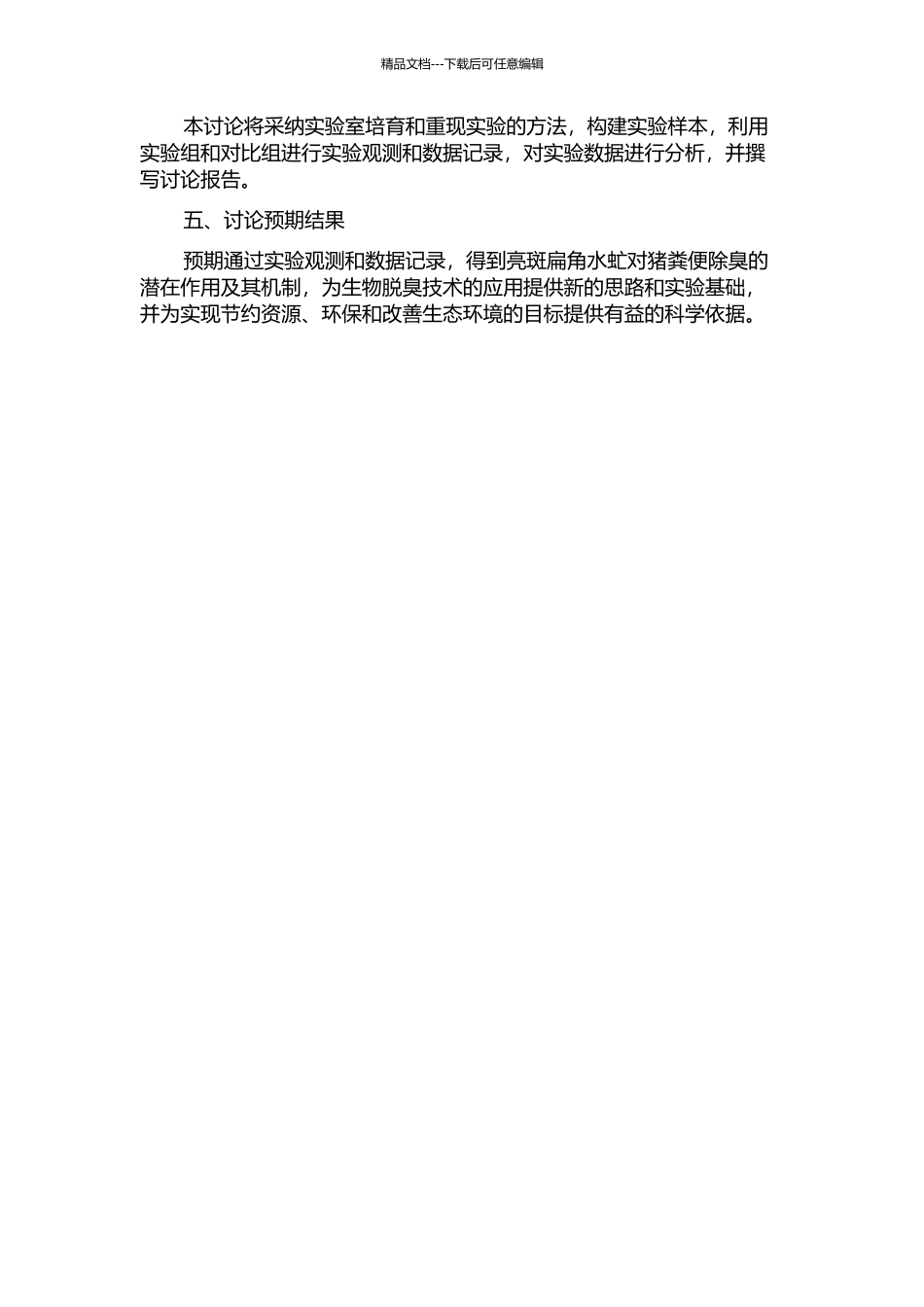 精品文档---下载后可任意编辑

本讨论将采纳实验室培育和重现实验的方法，构建实验样本，利用实验组和对比组进行实验观测和数据记录，对实验数据进行分析，并撰写讨论报告。

五、讨论预期结果

预期通过实验观测和数据记录，得到亮斑扁角水虻对猪粪便除臭的潜在作用及其机制，为生物脱臭技术的应用提供新的思路和实验基础，并为实现节约资源、环保和改善生态环境的目标提供有益的科学依据。